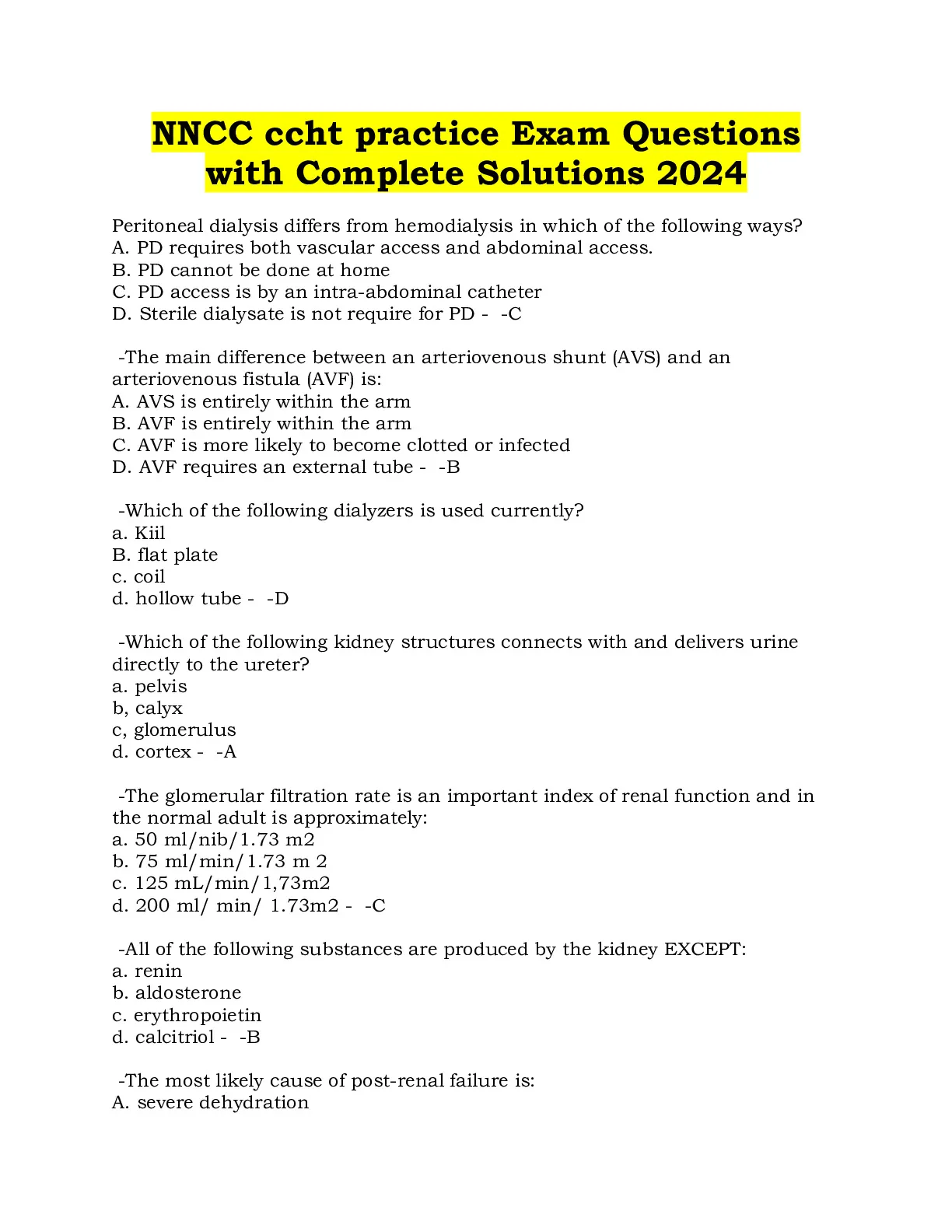 NNCC ccht practice Exam Questions with Complete Solutions 2024

Peritoneal dialysis differs from hemodialysis in which of the following ways?
A. PD requires both vascular access and abdominal access.
B. PD cannot be done at home
C. PD access is by an intra-abdominal catheter
D. Sterile dialysate is not require for PD - -C

-The main difference between an arteriovenous shunt (AVS) and an arteriovenous fistula (AVF) is:
A. AVS is entirely within the arm
B. AVF is entirely within the arm
C. AVF is more likely to become clotted or infected
D. AVF requires an external tube - -B

-Which of the following dialyzers is used currently?
a. Kiil
B. flat plate
c. coil
d. hollow tube - -D

-Which of the following kidney structures connects with and delivers urine directly to the ureter?
a. pelvis
b, calyx
c, glomerulus
d. cortex - -A

-The glomerular filtration rate is an important index of renal function and in the normal adult is approximately:
a. 50 ml/nib/1.73 m2
b. 75 ml/min/1.73 m 2
c. 125 mL/min/1,73m2
d. 200 ml/ min/ 1.73m2 - -C

-All of the following substances are produced by the kidney EXCEPT:
a. renin
b. aldosterone
c. erythropoietin
d. calcitriol - -B

-The most likely cause of post-renal failure is:
A. severe dehydration